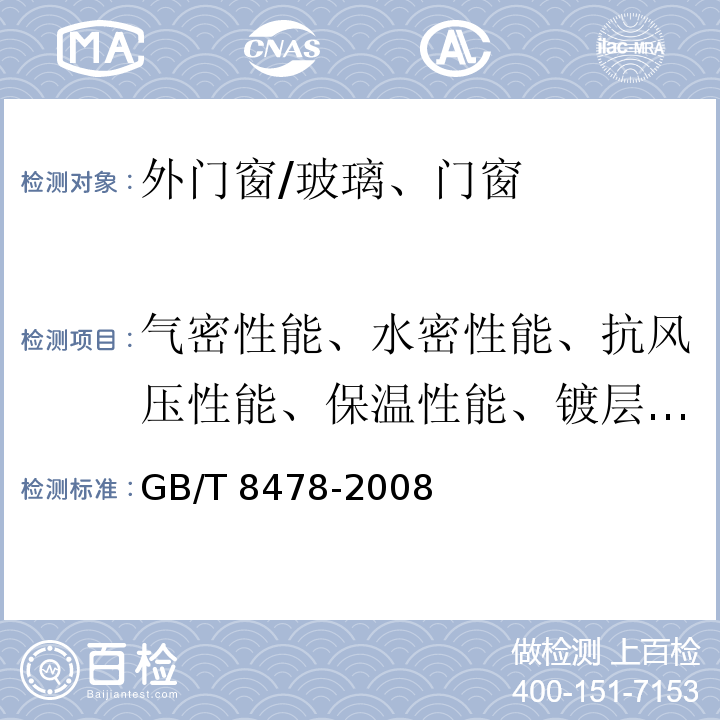 MA CNAS AL ilac-MRA

检测对象：外门窗/玻璃、门窗

检测项目：气密性能、水密性能、抗风压性能、保温性能、镀层…

检测标准：GB/T 8478-2008

百检 Baijiantest.com

做检测 上百检
400-151-7153